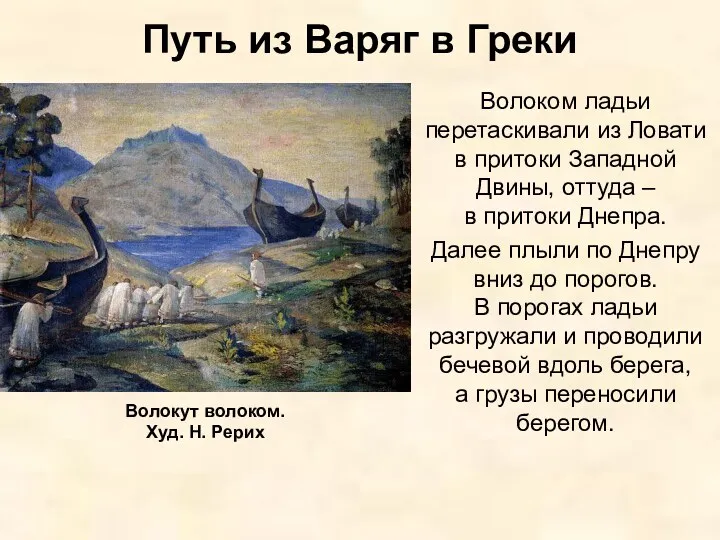 Путь из Варяг в Греки

Волокут волоком.
Худ. Н. Рерих

Волоком ладьи перетаскивали из Ловати в притоки Западной Двины, оттуда – в притоки Днепра.

Далее плыли по Днепру вниз до порогов. В порогах ладьи разгружали и проводили бечевой вдоль берега, а грузы переносили берегом.